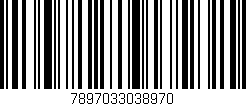 7897033038970